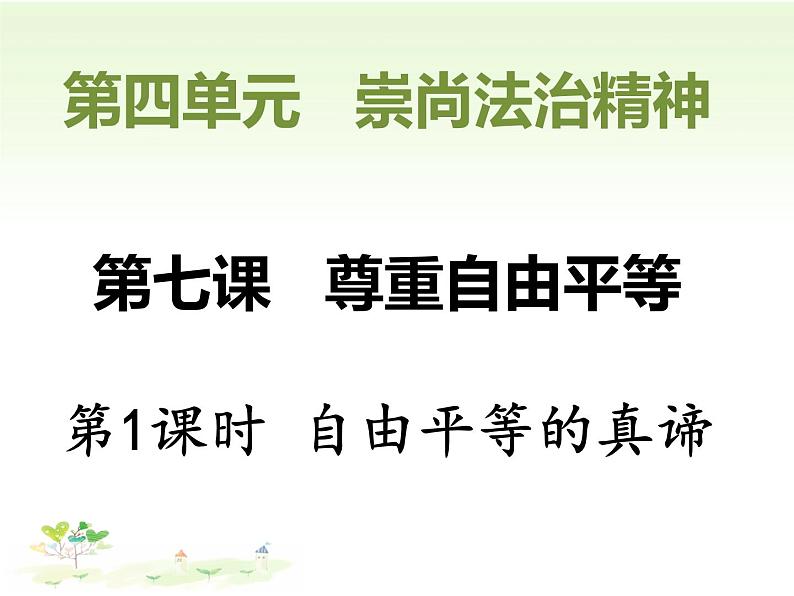 第四单元　崇尚法治精神

第七课　尊重自由平等

第1课时　自由平等的真谛